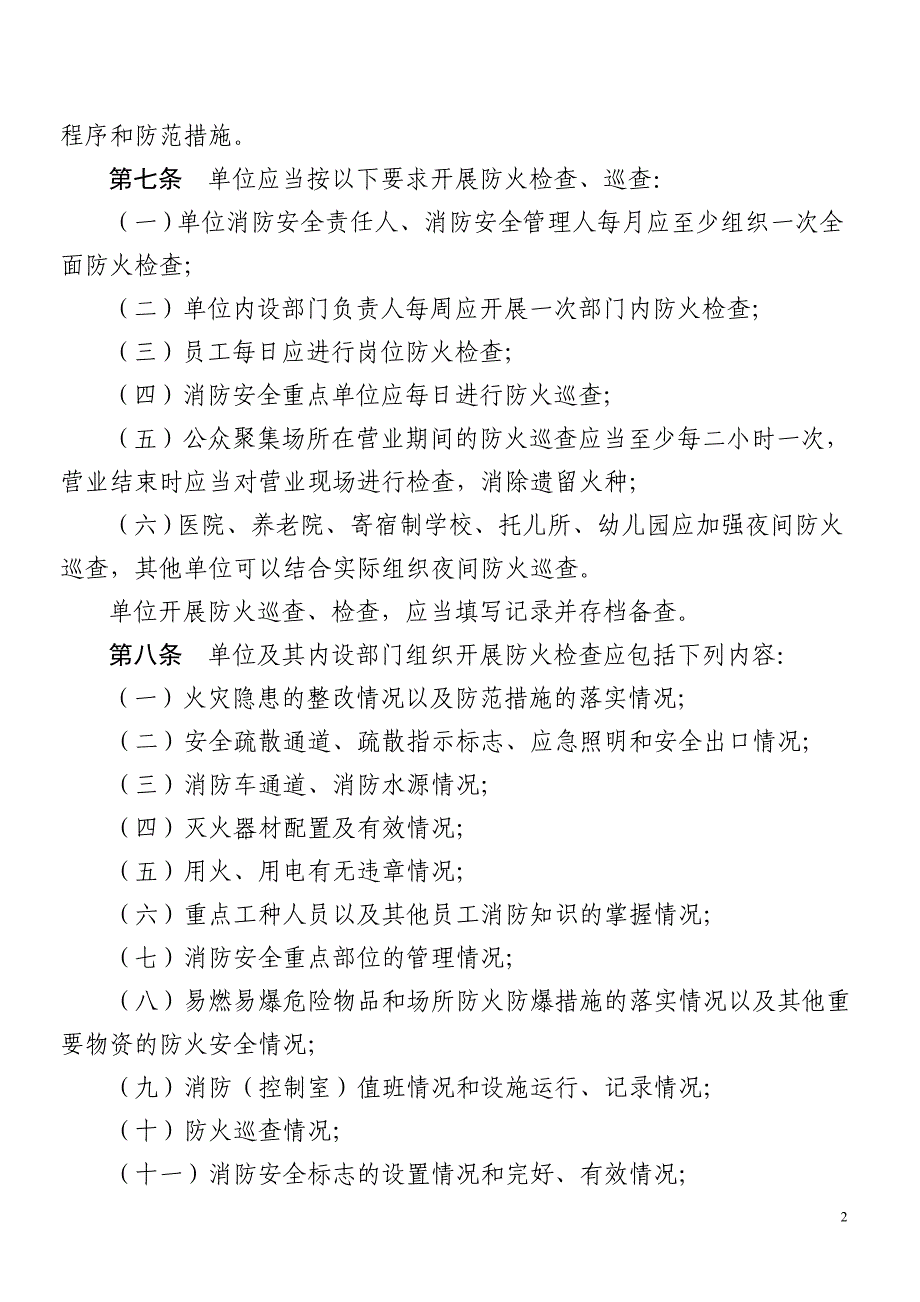 程序和防范措施。

第七条　单位应当按以下要求开展防火检查、巡查:

（一）单位消防安全责任人、消防安全管理人每月应至少组织一次全面防火检查;

（二）单位内设部门负责人每周应开展一次部门内防火检查;

（三）员工每日应进行岗位防火检查;

（四）消防安全重点单位应每日进行防火巡查;

（五）公众聚集场所在营业期间的防火巡查应当至少每二小时一次，营业结束时应当对营业现场进行检查，消除遗留火种;

（六）医院、养老院、寄宿制学校、托儿所、幼儿园应加强夜间防火巡查，其他单位可以结合实际组织夜间防火巡查。

单位开展防火巡查、检查，应当填写记录并存档备查。

第八条　单位及其内设部门组织开展防火检查应包括下列内容:

（一）火灾隐患的整改情况以及防范措施的落实情况;

（二）安全疏散通道、疏散指示标志、应急照明和安全出口情况;

（三）消防车通道、消防水源情况;

（四）灭火器材配置及有效情况;

（五）用火、用电有无违章情况;

（六）重点工种人员以及其他员工消防知识的掌握情况;

（七）消防安全重点部位的管理情况;

（八）易燃易爆危险物品和场所防火防爆措施的落实情况以及其他重要物资的防火安全情况;

（九）消防（控制室）值班情况和设施运行、记录情况;

（十）防火巡查情况;

（十一）消防安全标志的设置情况和完好、有效情况;

2